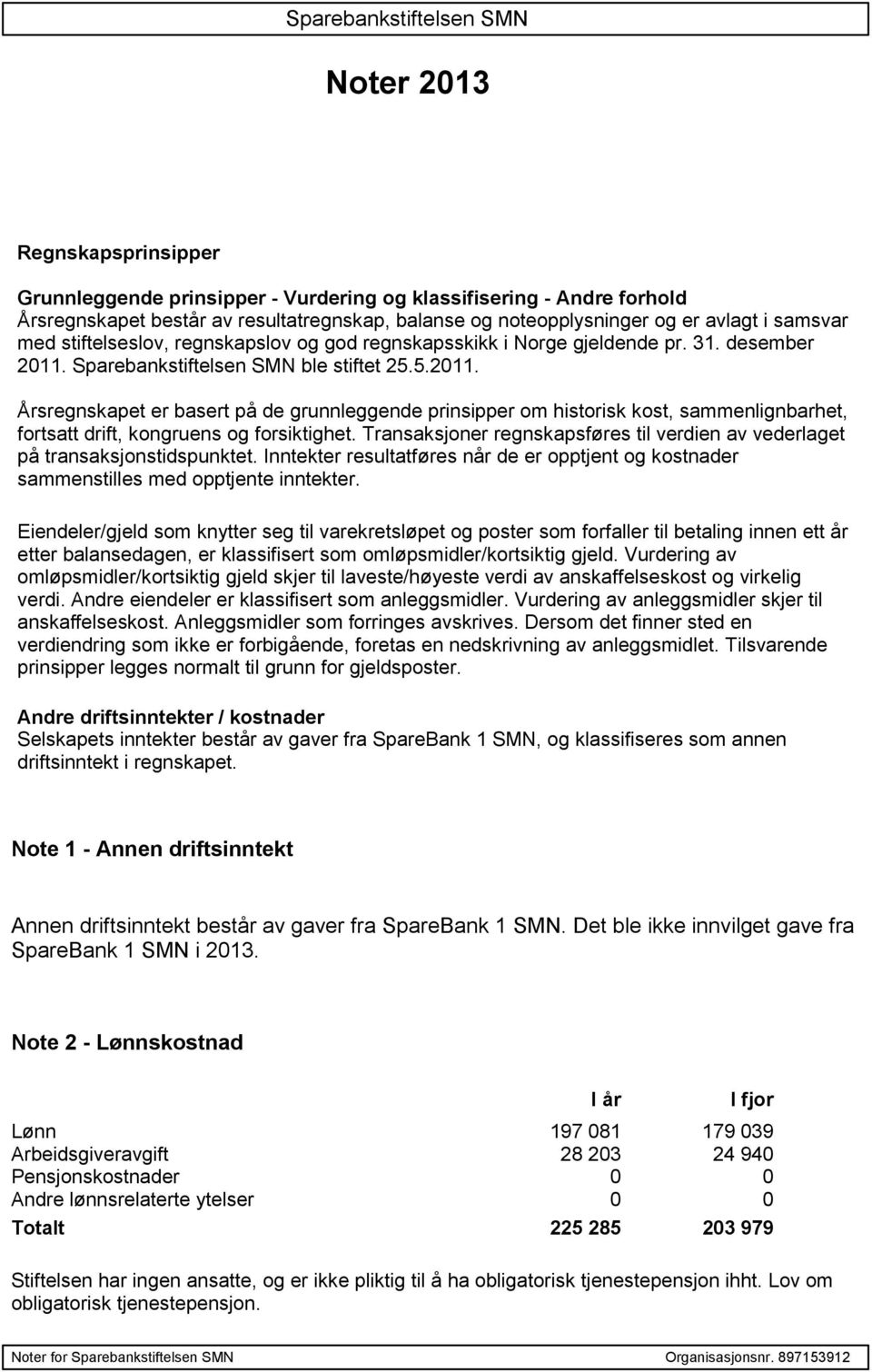 Sparebankstiftelsen SMN

Noter 2013

Regnskapsprinsipper

Grunnleggende prinsipper - Vurdering og klassifisering - Andre forhold
Årsregnskapet består av resultatregnskap, balanse og noteopplysninger og er avlagt i samsvar med stiftelseslov, regnskapslov og god regnskapsskikk i Norge gjeldende pr. 31. desember 2011. Sparebankstiftelsen SMN ble stiftet 25.5.2011.

Årsregnskapet er basert på de grunnleggende prinsipper om historisk kost, sammenlignbarhet, fortsatt drift, kongruens og forsiktighet. Transaksjoner regnskapsføres til verdien av vederlaget på transaksjonstidspunktet. Inntekter resultatføres når de er opptjent og kostnader sammenstilles med opptjente inntekter.

Eiendeler/gjeld som knytter seg til varekretsløpet og poster som forfaller til betaling innen ett år etter balansedagen, er klassifisert som omløpsmidler/kortsiktig gjeld. Vurdering av omløpsmidler/kortsiktig gjeld skjer til laveste/høyeste verdi av anskaffelseskost og virkelig verdi. Andre eiendeler er klassifisert som anleggsmidler. Vurdering av anleggsmidler skjer til anskaffelseskost. Anleggsmidler som forringes avskrives. Dersom det finner sted en verdiendring som ikke er forbigående, foretas en nedskrivning av anleggsmidlet. Tilsvarende prinsipper legges normalt til grunn for gjeldsposter.

Andre driftsinntekter / kostnader
Selskapets inntekter består av gaver fra SpareBank 1 SMN, og klassifiseres som annen driftsinntekt i regnskapet.

Note 1 - Annen driftsinntekt

Annen driftsinntekt består av gaver fra SpareBank 1 SMN. Det ble ikke innvilget gave fra SpareBank 1 SMN i 2013.

Note 2 - Lønnskostnad

| | I år | I fjor |
|---|---|---|
| Lønn | 197 081 | 179 039 |
| Arbeidsgiveravgift | 28 203 | 24 940 |
| Pensjonskostnader | 0 | 0 |
| Andre lønnsrelaterte ytelser | 0 | 0 |
| Totalt | 225 285 | 203 979 |

Stiftelsen har ingen ansatte, og er ikke pliktig til å ha obligatorisk tjenestepensjon ihht. Lov om obligatorisk tjenestepensjon.

Noter for Sparebankstiftelsen SMN Organisasjonsnr. 897153912